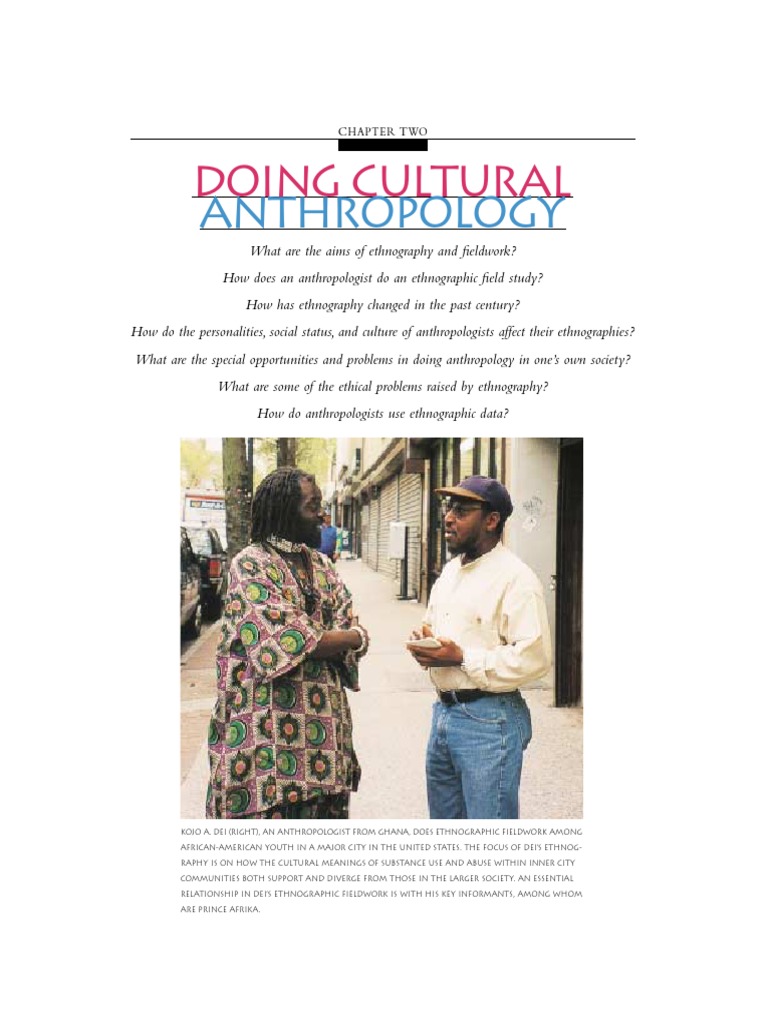 CHAPTER TWO

DOING CULTURAL ANTHROPOLOGY

What are the aims of ethnography and fieldwork?

How does an anthropologist do an ethnographic field study?

How has ethnography changed in the past century?

How do the personalities, social status, and culture of anthropologists affect their ethnographies?

What are the special opportunities and problems in doing anthropology in one's own society?

What are some of the ethical problems raised by ethnography?

How do anthropologists use ethnographic data?

KOJO A. DEI (RIGHT), AN ANTHROPOLOGIST FROM GHANA, DOES ETHNOGRAPHIC FIELDWORK AMONG AFRICAN-AMERICAN YOUTH IN A MAJOR CITY IN THE UNITED STATES. THE FOCUS OF DEI'S ETHNOGRAPHY IS ON HOW THE CULTURAL MEANINGS OF SUBSTANCE USE AND ABUSE WITHIN INNER CITY COMMUNITIES BOTH SUPPORT AND DIVERGE FROM THOSE IN THE LARGER SOCIETY. AN ESSENTIAL RELATIONSHIP IN DEI'S ETHNOGRAPHIC FIELDWORK IS WITH HIS KEY INFORMANTS, AMONG WHOM ARE PRINCE AFRIKA.